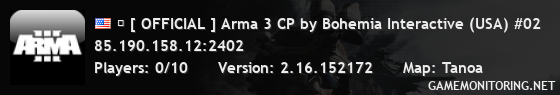 ARMA III

▫ [ OFFICIAL ] Arma 3 CP by Bohemia Interactive (USA) #02
85.190.158.12:2402
Players: 0/10 Version: 2.16.152172 Map: Tanoa
GAMEMONITORING.NET